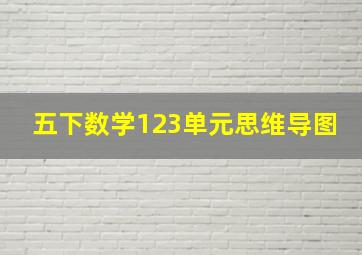 五下数学123单元思维导图